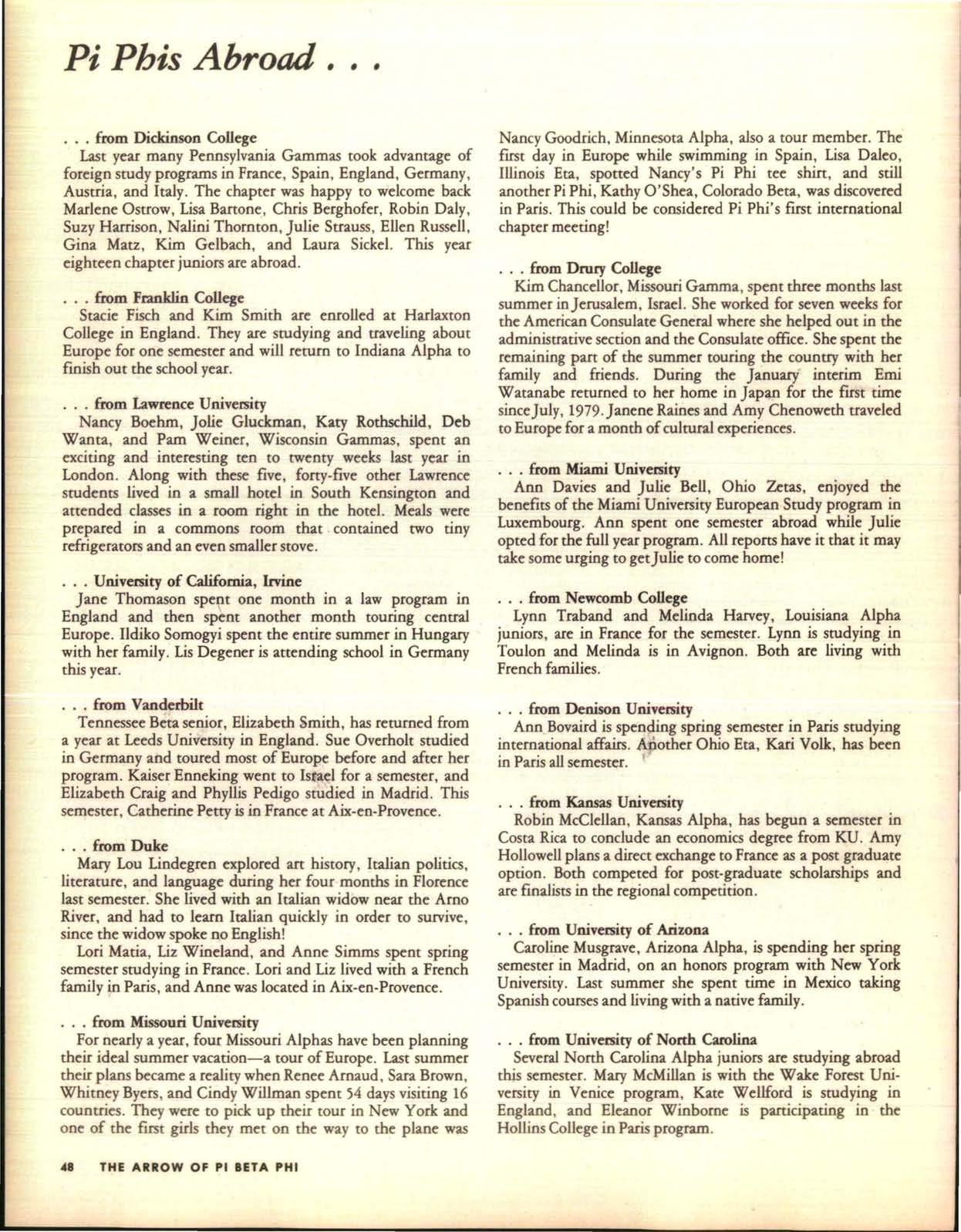 Pi Phis Abroad . . .

. . . from Dickinson College
Last year many Pennsylvania Gammas took advantage of foreign study programs in France, Spain, England, Germany, Austria, and Italy. The chapter was happy to welcome back Marlene Ostrow, Lisa Bartone, Chris Berghofer, Robin Daly, Suzy Harrison, Nalini Thornton, Julie Strauss, Ellen Russell, Gina Matz, Kim Gelbach, and Laura Sickel. This year eighteen chapter juniors are abroad.

. . . from Franklin College
Stacie Fisch and Kim Smith are enrolled at Harlaxton College in England. They are studying and traveling about Europe for one semester and will return to Indiana Alpha to finish out the school year.

. . . from Lawrence University
Nancy Boehm, Jolie Gluckman, Katy Rothschild, Deb Wanta, and Pam Weiner, Wisconsin Gammas, spent an exciting and interesting ten to twenty weeks last year in London. Along with these five, forty-five other Lawrence students lived in a small hotel in South Kensington and attended classes in a room right in the hotel. Meals were prepared in a commons room that contained two tiny refrigerators and an even smaller stove.

. . . University of California, Irvine
Jane Thomason spent one month in a law program in England and then spent another month touring central Europe. Ildiko Somogyi spent the entire summer in Hungary with her family. Lis Degener is attending school in Germany this year.

. . . from Vanderbilt
Tennessee Beta senior, Elizabeth Smith, has returned from a year at Leeds University in England. Sue Overholt studied in Germany and toured most of Europe before and after her program. Kaiser Enneking went to Israel for a semester, and Elizabeth Craig and Phyllis Pedigo studied in Madrid. This semester, Catherine Petty is in France at Aix-en-Provence.

. . . from Duke
Mary Lou Lindegren explored art history, Italian politics, literature, and language during her four months in Florence last semester. She lived with an Italian widow near the Arno River, and had to learn Italian quickly in order to survive, since the widow spoke no English!
Lori Matia, Liz Wineland, and Anne Simms spent spring semester studying in France. Lori and Liz lived with a French family in Paris, and Anne was located in Aix-en-Provence.

. . . from Missouri University
For nearly a year, four Missouri Alphas have been planning their ideal summer vacation—a tour of Europe. Last summer their plans became a reality when Renee Arnaud, Sara Brown, Whitney Byers, and Cindy Willman spent 54 days visiting 16 countries. They were to pick up their tour in New York and one of the first girls they met on the way to the plane was Nancy Goodrich, Minnesota Alpha, also a tour member. The first day in Europe while swimming in Spain, Lisa Daleo, Illinois Eta, spotted Nancy's Pi Phi tee shirt, and still another Pi Phi, Kathy O'Shea, Colorado Beta, was discovered in Paris. This could be considered Pi Phi's first international chapter meeting!

. . . from Drury College
Kim Chancellor, Missouri Gamma, spent three months last summer in Jerusalem, Israel. She worked for seven weeks for the American Consulate General where she helped out in the administrative section and the Consulate office. She spent the remaining part of the summer touring the country with her family and friends. During the January interim Emi Watanabe returned to her home in Japan for the first time since July, 1979. Janene Raines and Amy Chenoweth traveled to Europe for a month of cultural experiences.

. . . from Miami University
Ann Davies and Julie Bell, Ohio Zetas, enjoyed the benefits of the Miami University European Study program in Luxembourg. Ann spent one semester abroad while Julie opted for the full year program. All reports have it that it may take some urging to get Julie to come home!

. . . from Newcomb College
Lynn Traband and Melinda Harvey, Louisiana Alpha juniors, are in France for the semester. Lynn is studying in Toulon and Melinda is in Avignon. Both are living with French families.

. . . from Denison University
Ann Bovaird is spending spring semester in Paris studying international affairs. Another Ohio Eta, Kari Volk, has been in Paris all semester.

. . . from Kansas University
Robin McClellan, Kansas Alpha, has begun a semester in Costa Rica to conclude an economics degree from KU. Amy Hollowell plans a direct exchange to France as a post graduate option. Both competed for post-graduate scholarships and are finalists in the regional competition.

. . . from University of Arizona
Caroline Musgrave, Arizona Alpha, is spending her spring semester in Madrid, on an honors program with New York University. Last summer she spent time in Mexico taking Spanish courses and living with a native family.

. . . from University of North Carolina
Several North Carolina Alpha juniors are studying abroad this semester. Mary McMillan is with the Wake Forest University in Venice program, Kate Wellford is studying in England, and Eleanor Winborne is participating in the Hollins College in Paris program.

48 THE ARROW OF PI BETA PHI